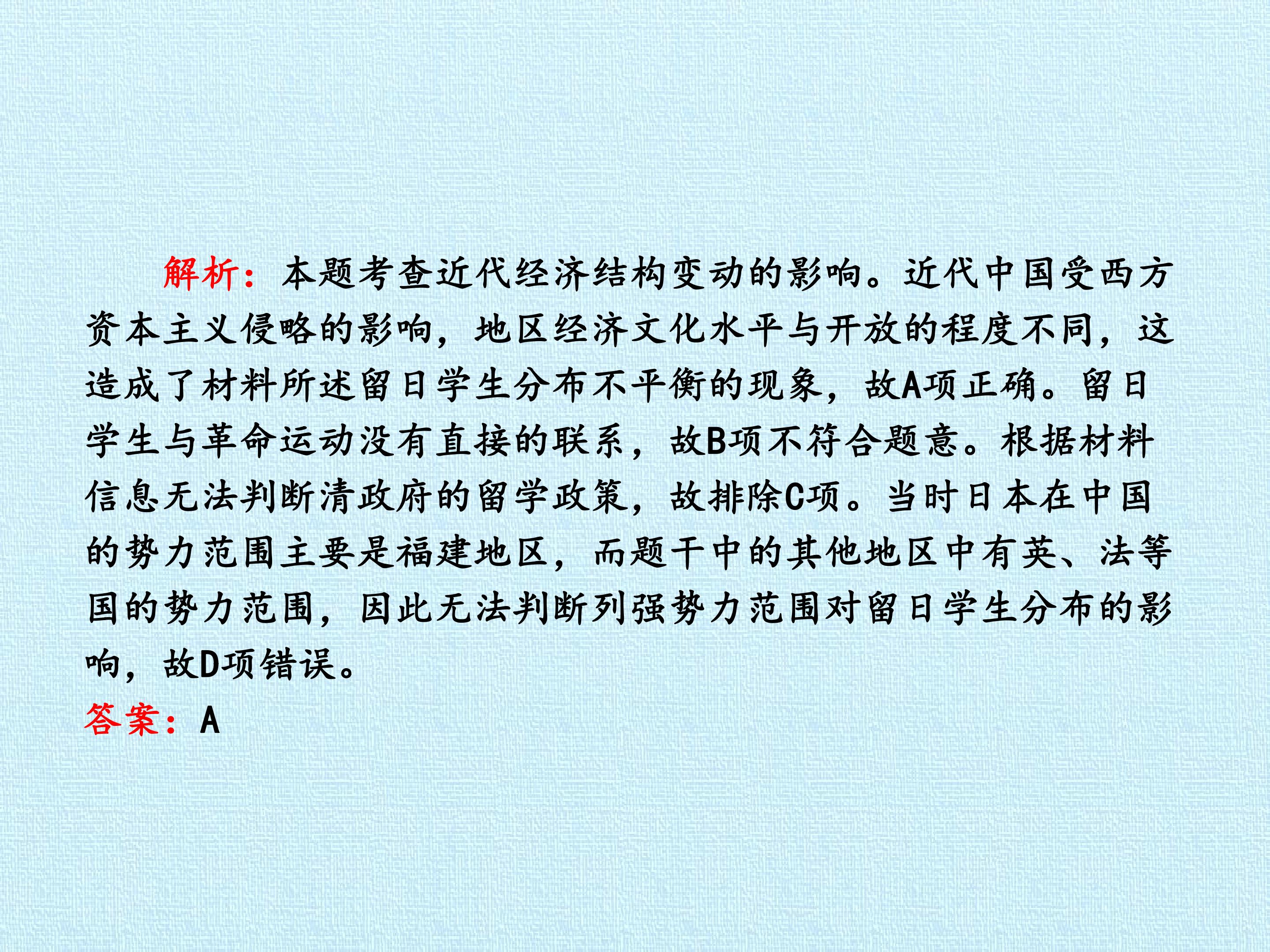 解析：本题考查近代经济结构变动的影响。近代中国受西方资本主义侵略的影响，地区经济文化水平与开放的程度不同，这造成了材料所述留日学生分布不平衡的现象，故A项正确。留日学生与革命运动没有直接的联系，故B项不符合题意。根据材料信息无法判断清政府的留学政策，故排除C项。当时日本在中国的势力范围主要是福建地区，而题干中的其他地区中有英、法等国的势力范围，因此无法判断列强势力范围对留日学生分布的影响，故D项错误。

答案：A